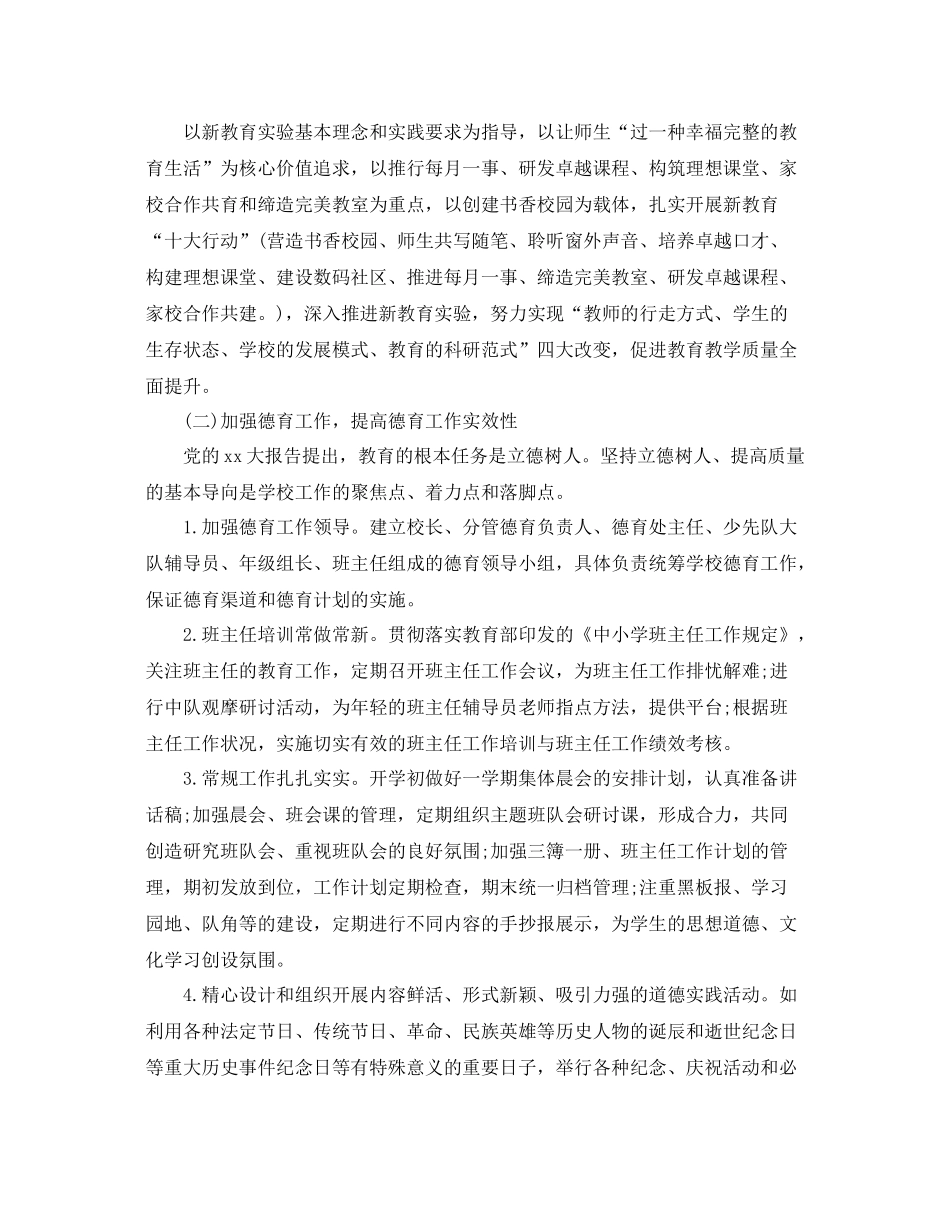 以新教育实验基本理念和实践要求为指导，以让师生“过一种幸福完整的教育生活”为核心价值追求，以推行每月一事、研发卓越课程、构筑理想课堂、家校合作共育和缔造完美教室为重点，以创建书香校园为载体，扎实开展新教育“十大行动”(营造书香校园、师生共写随笔、聆听窗外声音、培养卓越口才、构建理想课堂、建设数码社区、推进每月一事、缔造完美教室、研发卓越课程、家校合作共建。)，深入推进新教育实验，努力实现“教师的行走方式、学生的生存状态、学校的发展模式、教育的科研范式”四大改变，促进教育教学质量全面提升。

(二)加强德育工作，提高德育工作实效性

党的xx大报告提出，教育的根本任务是立德树人。坚持立德树人、提高质量的基本导向是学校工作的聚焦点、着力点和落脚点。

1.加强德育工作领导。建立校长、分管德育负责人、德育处主任、少先队大队辅导员、年级组长、班主任组成的德育领导小组，具体负责统筹学校德育工作，保证德育渠道和德育计划的实施。

2.班主任培训常做常新。贯彻落实教育部印发的《中小学班主任工作规定》，关注班主任的教育工作，定期召开班主任工作会议，为班主任工作排忧解难;进行中队观摩研讨活动，为年轻的班主任辅导员老师指点方法，提供平台;根据班主任工作状况，实施切实有效的班主任工作培训与班主任工作绩效考核。

3.常规工作扎扎实实。开学初做好一学期集体晨会的安排计划，认真准备讲话稿;加强晨会、班会课的管理，定期组织主题班队会研讨课，形成合力，共同创造研究班队会、重视班队会的良好氛围;加强三簿一册、班主任工作计划的管理，期初发放到位，工作计划定期检查，期末统一归档管理;注重黑板报、学习园地、队角等的建设，定期进行不同内容的手抄报展示，为学生的思想道德、文化学习创设氛围。

4.精心设计和组织开展内容鲜活、形式新颖、吸引力强的道德实践活动。如利用各种法定节日、传统节日、革命、民族英雄等历史人物的诞辰和逝世纪念日等重大历史事件纪念日等有特殊意义的重要日子，举行各种纪念、庆祝活动和必